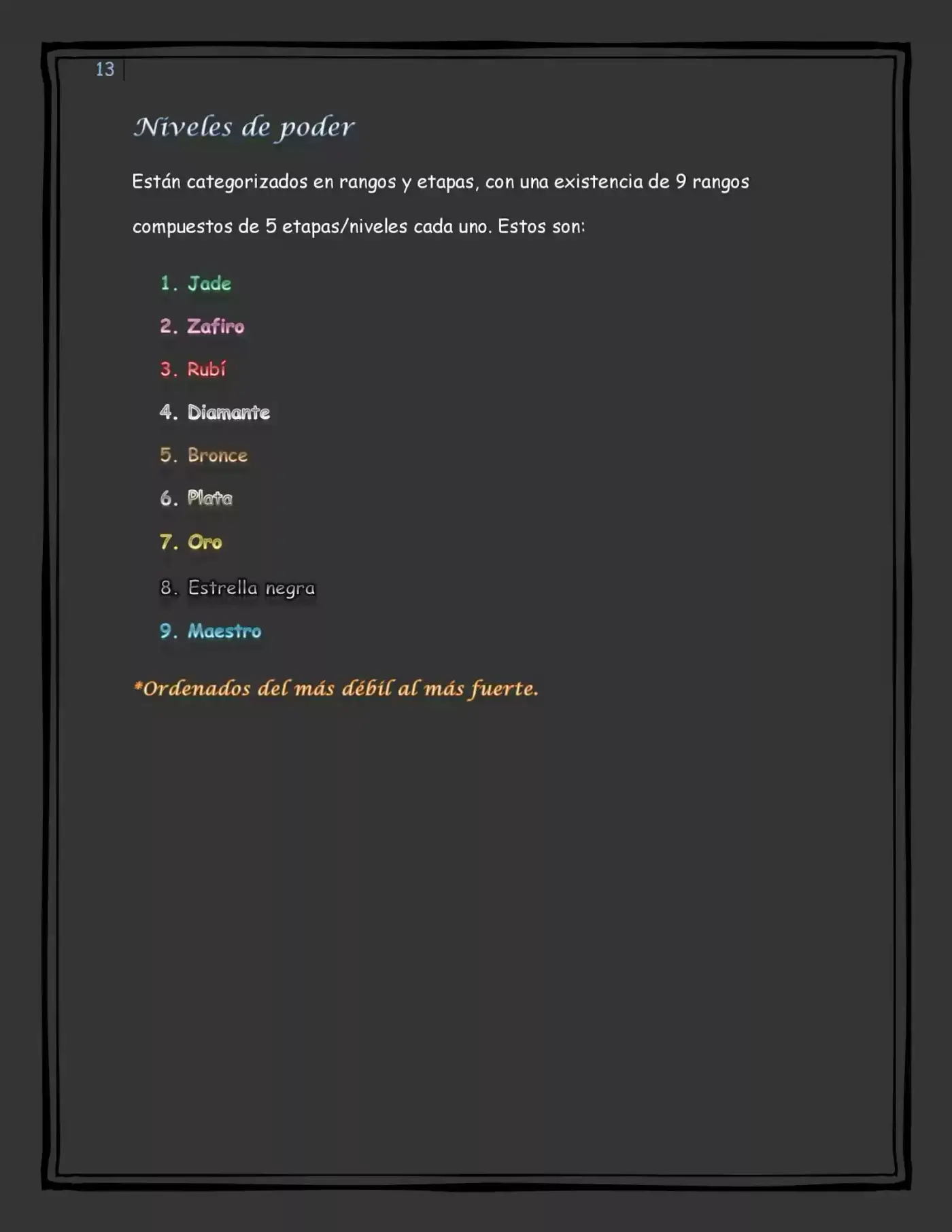 13

Niveles de poder

Están categorizados en rangos y etapas, con una existencia de 9 rangos compuestos de 5 etapas/niveles cada uno. Estos son:

1. Jade
2. Zafiro
3. Rubí
4. Diamante
5. Bronce
6. Plata
7. Oro
8. Estrella negra
9. Maestro

*Ordenados del más débil al más fuerte.